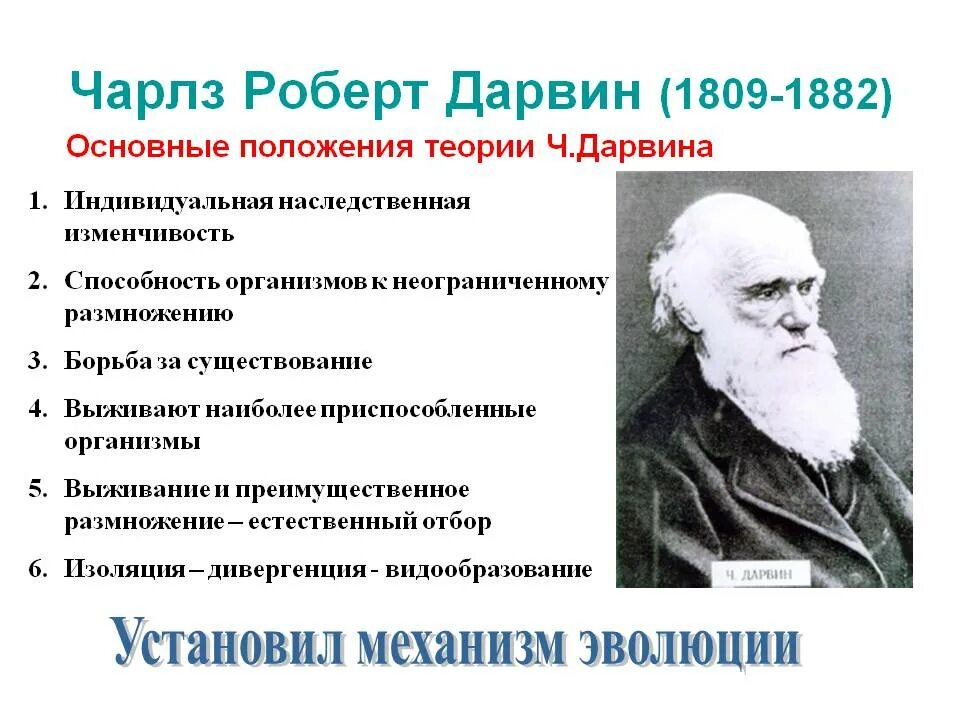 Чарлз Роберт Дарвин (1809-1882)

Основные положения теории Ч.Дарвина

1. Индивидуальная наследственная изменчивость
2. Способность организмов к неограниченному размножению
3. Борьба за существование
4. Выживают наиболее приспособленные организмы
5. Выживание и преимущественное размножение – естественный отбор
6. Изоляция – дивергенция - видообразование

Ч. ДАРВИН

Установил механизм эволюции